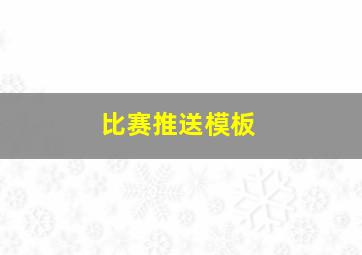 比赛推送模板